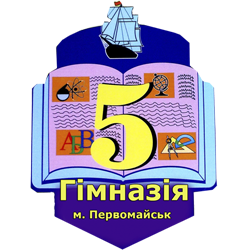 АБВ
5
Гімназія
м. Первомайськ